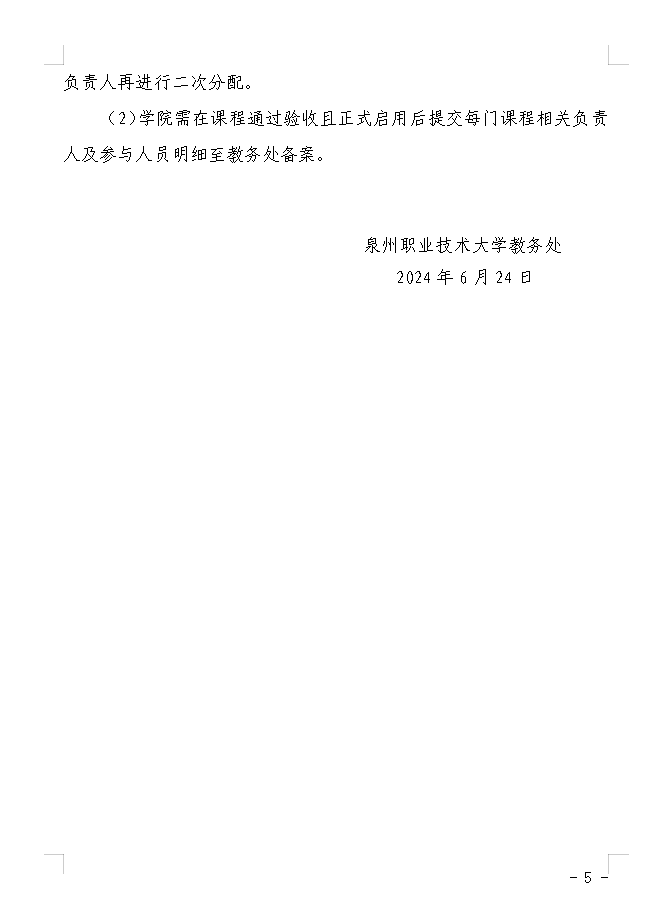 负责人再进行二次分配。

（2)学院需在课程通过验收且正式启用后提交每门课程相关负责人及参与人员明细至教务处备案。

泉州职业技术大学教务处
2024年6月24日

- 5 -